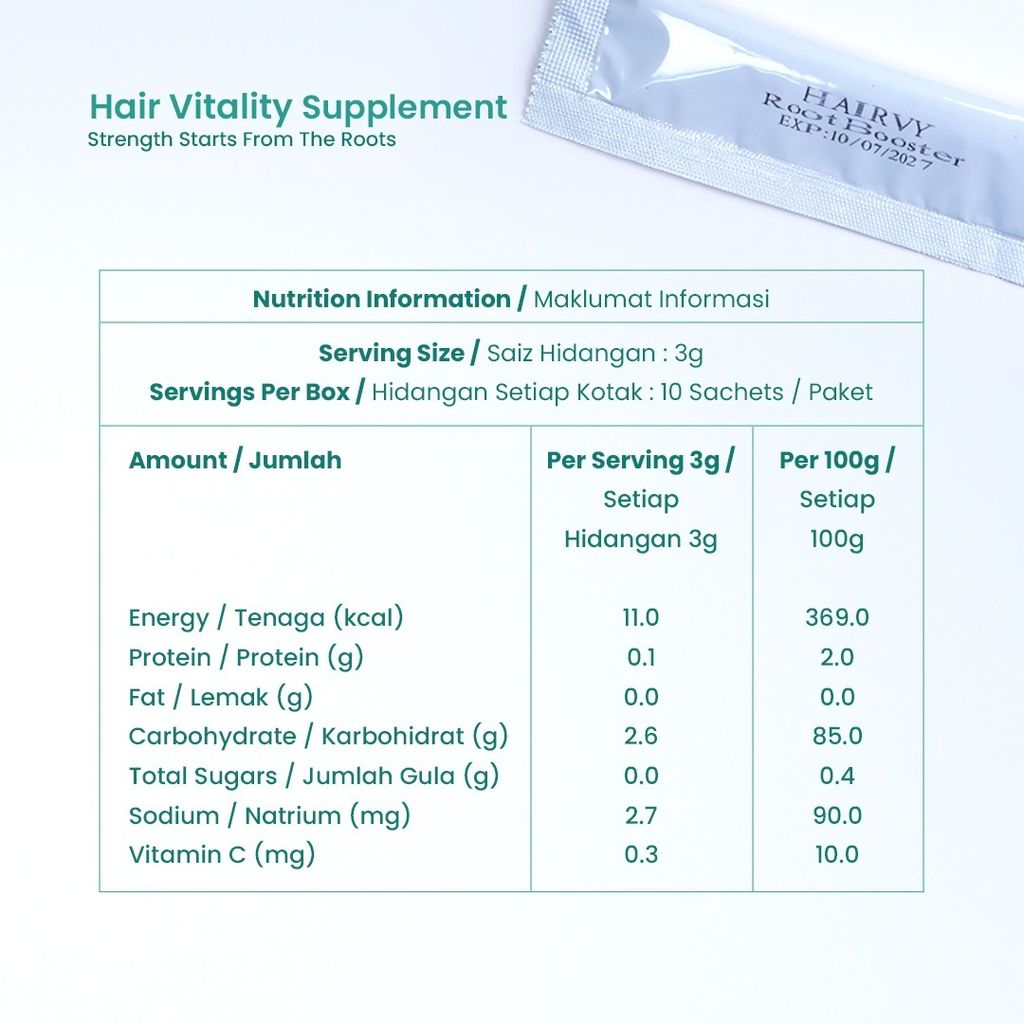 Hair Vitality Supplement
Strength Starts From The Roots

HAIRVY
Root Booster
EXP:10/07/2027

Nutrition Information / Maklumat Informasi

Serving Size / Saiz Hidangan : 3g
Servings Per Box / Hidangan Setiap Kotak : 10 Sachets / Paket

| Amount / Jumlah | Per Serving 3g / Setiap Hidangan 3g | Per 100g / Setiap 100g |
|---|---|---|
| Energy / Tenaga (kcal) | 11.0 | 369.0 |
| Protein / Protein (g) | 0.1 | 2.0 |
| Fat / Lemak (g) | 0.0 | 0.0 |
| Carbohydrate / Karbohidrat (g) | 2.6 | 85.0 |
| Total Sugars / Jumlah Gula (g) | 0.0 | 0.4 |
| Sodium / Natrium (mg) | 2.7 | 90.0 |
| Vitamin C (mg) | 0.3 | 10.0 |